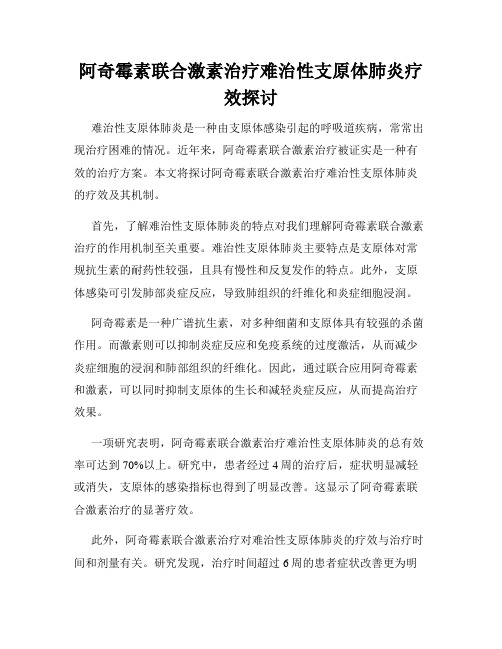 阿奇霉素联合激素治疗难治性支原体肺炎疗效探讨

难治性支原体肺炎是一种由支原体感染引起的呼吸道疾病，常常出现治疗困难的情况。近年来，阿奇霉素联合激素治疗被证实是一种有效的治疗方案。本文将探讨阿奇霉素联合激素治疗难治性支原体肺炎的疗效及其机制。

首先，了解难治性支原体肺炎的特点对我们理解阿奇霉素联合激素治疗的作用机制至关重要。难治性支原体肺炎主要特点是支原体对常规抗生素的耐药性较强，且具有慢性和反复发作的特点。此外，支原体感染可引发肺部炎症反应，导致肺组织的纤维化和炎症细胞浸润。

阿奇霉素是一种广谱抗生素，对多种细菌和支原体具有较强的杀菌作用。而激素则可以抑制炎症反应和免疫系统的过度激活，从而减少炎症细胞的浸润和肺部组织的纤维化。因此，通过联合应用阿奇霉素和激素，可以同时抑制支原体的生长和减轻炎症反应，从而提高治疗效果。

一项研究表明，阿奇霉素联合激素治疗难治性支原体肺炎的总有效率可达到70%以上。研究中，患者经过4周的治疗后，症状明显减轻或消失，支原体的感染指标也得到了明显改善。这显示了阿奇霉素联合激素治疗的显著疗效。

此外，阿奇霉素联合激素治疗对难治性支原体肺炎的疗效与治疗时间和剂量有关。研究发现，治疗时间超过6周的患者症状改善更为明